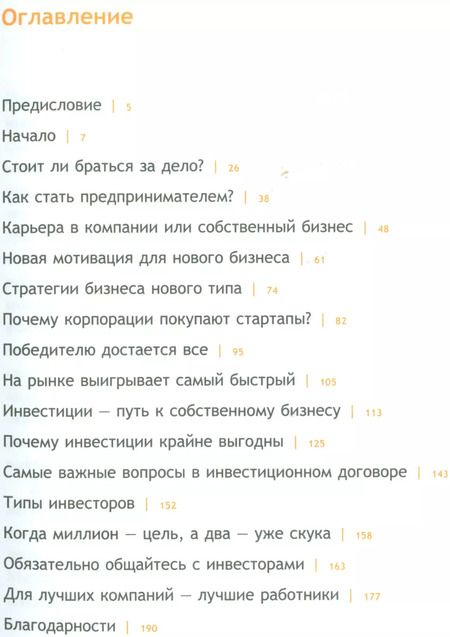 Оглавление

Предисловие | 5

Начало | 7

Стоит ли браться за дело? | 26

Как стать предпринимателем? | 38

Карьера в компании или собственный бизнес | 48

Новая мотивация для нового бизнеса | 61

Стратегии бизнеса нового типа | 74

Почему корпорации покупают стартапы? | 82

Победителю достается все | 95

На рынке выигрывает самый быстрый | 105

Инвестиции — путь к собственному бизнесу | 113

Почему инвестиции крайне выгодны | 125

Самые важные вопросы в инвестиционном договоре | 143

Типы инвесторов | 152

Когда миллион — цель, а два — уже скука | 158

Обязательно общайтесь с инвесторами | 163

Для лучших компаний — лучшие работники | 177

Благодарности | 190